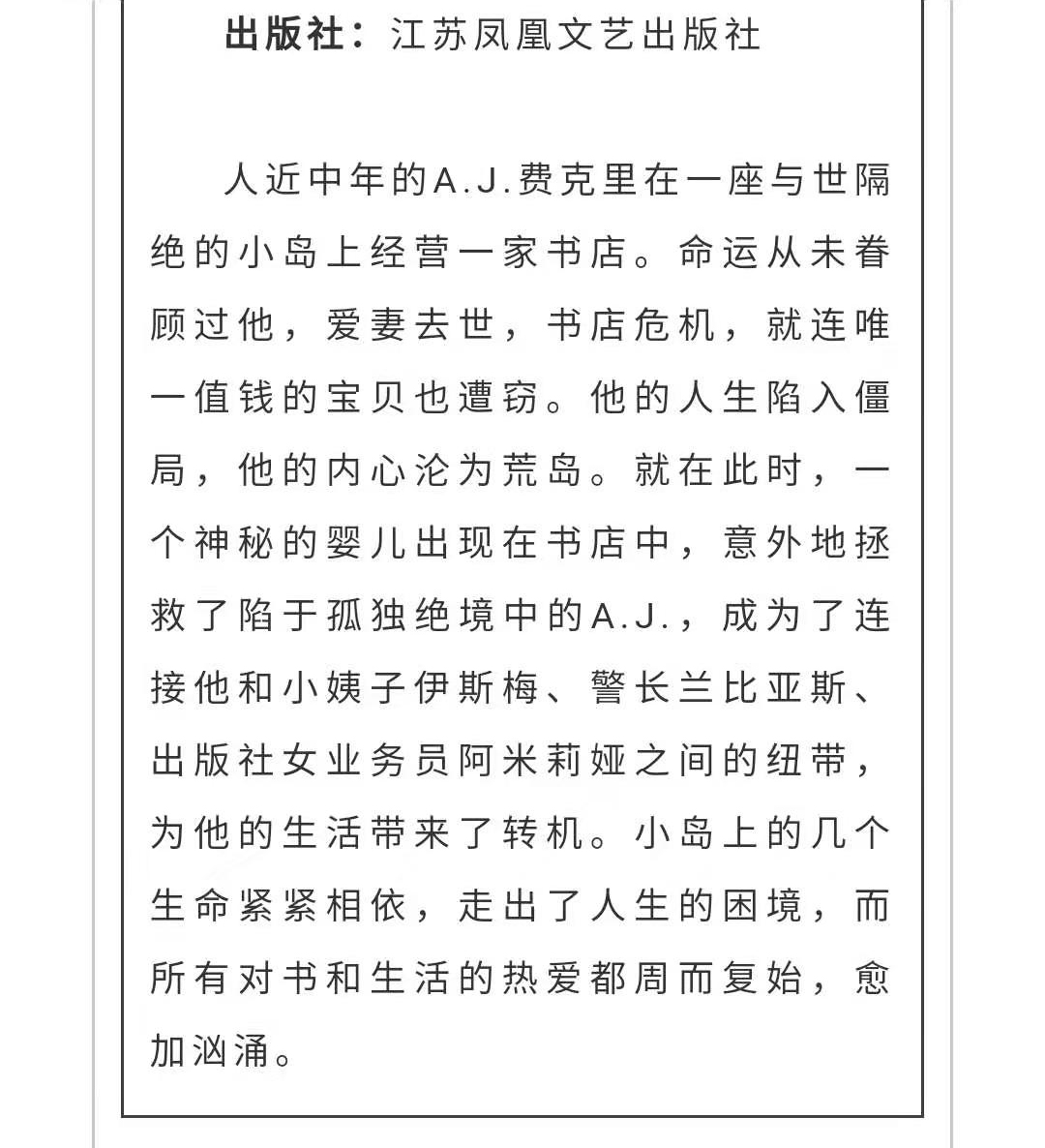 出版社：江苏凤凰文艺出版社

人近中年的A.J.费克里在一座与世隔绝的小岛上经营一家书店。命运从未眷顾过他，爱妻去世，书店危机，就连唯一值钱的宝贝也遭窃。他的人生陷入僵局，他的内心沦为荒岛。就在此时，一个神秘的婴儿出现在书店中，意外地拯救了陷于孤独绝境中的A.J.，成为了连接他和小姨子伊斯梅、警长兰比亚斯、出版社女业务员阿米莉娅之间的纽带，为他的生活带来了转机。小岛上的几个生命紧紧相依，走出了人生的困境，而所有对书和生活的热爱都周而复始，愈加汹涌。